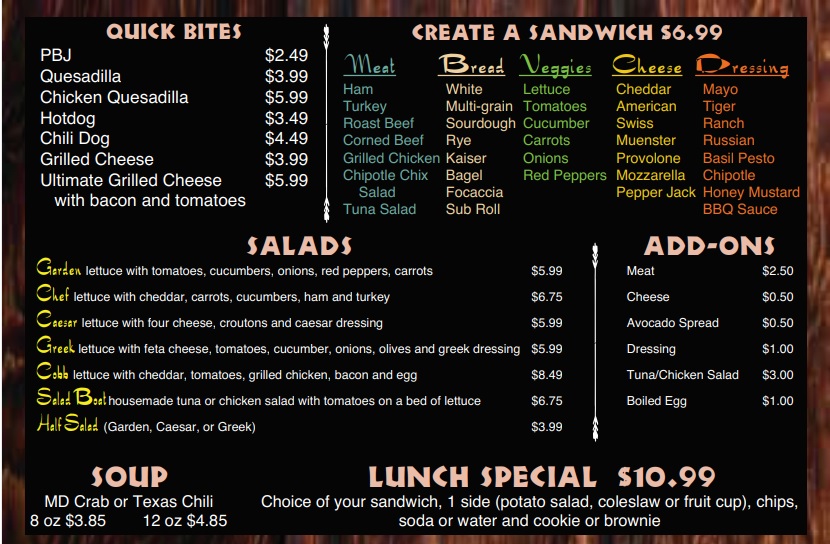 QUICK BITES

PBJ $2.49
Quesadilla $3.99
Chicken Quesadilla $5.99
Hotdog $3.49
Chili Dog $4.49
Grilled Cheese $3.99
Ultimate Grilled Cheese $5.99
with bacon and tomatoes

CREATE A SANDWICH $6.99

Meat
Ham
Turkey
Roast Beef
Corned Beef
Grilled Chicken
Chipotle Chix Salad
Tuna Salad

Bread
White
Multi-grain
Sourdough
Rye
Kaiser
Bagel
Focaccia
Sub Roll

Veggies
Lettuce
Tomatoes
Cucumber
Carrots
Onions
Red Peppers

Cheese
Cheddar
American
Swiss
Muenster
Provolone
Mozzarella
Pepper Jack

Dressing
Mayo
Tiger
Ranch
Russian
Basil Pesto
Chipotle
Honey Mustard
BBQ Sauce

SALADS

Garden lettuce with tomatoes, cucumbers, onions, red peppers, carrots $5.99
Chef lettuce with cheddar, carrots, cucumbers, ham and turkey $6.75
Caesar lettuce with four cheese, croutons and caesar dressing $5.99
Greek lettuce with feta cheese, tomatoes, cucumber, onions, olives and greek dressing $5.99
Cobb lettuce with cheddar, tomatoes, grilled chicken, bacon and egg $8.49
Salad Boat housemade tuna or chicken salad with tomatoes on a bed of lettuce $6.75
Half Salad (Garden, Caesar, or Greek) $3.99

ADD-ONS

Meat $2.50
Cheese $0.50
Avocado Spread $0.50
Dressing $1.00
Tuna/Chicken Salad $3.00
Boiled Egg $1.00

SOUP

MD Crab or Texas Chili
8 oz $3.85 12 oz $4.85

LUNCH SPECIAL $10.99

Choice of your sandwich, 1 side (potato salad, coleslaw or fruit cup), chips, soda or water and cookie or brownie